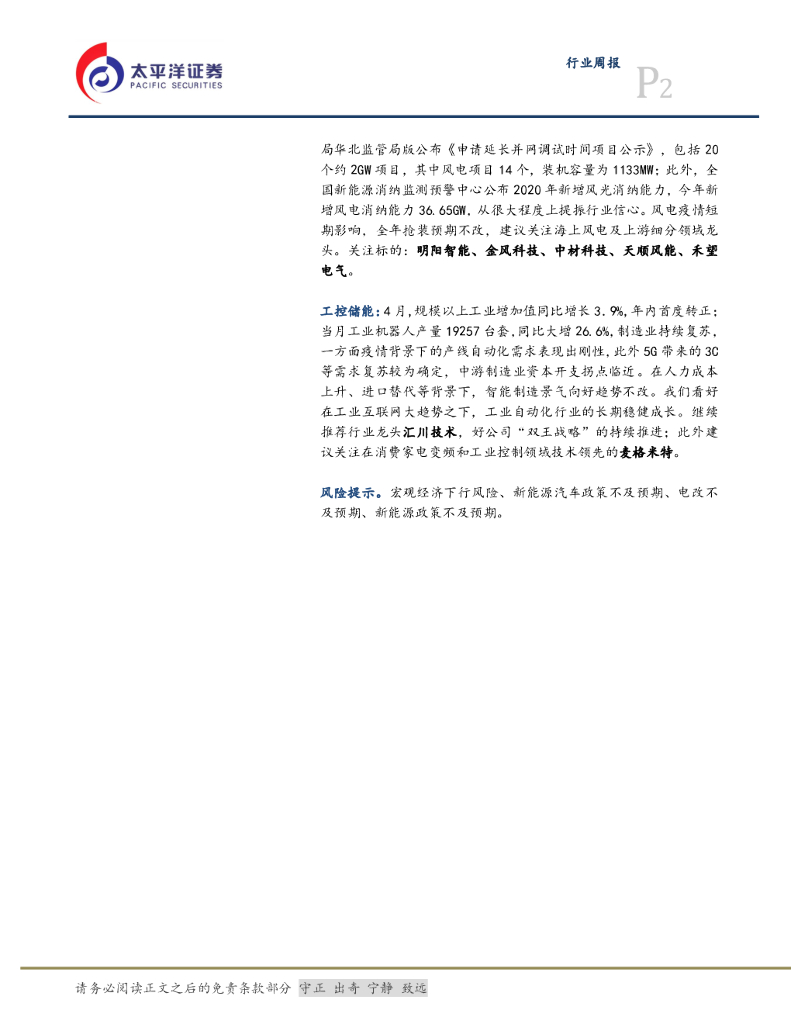 太平洋证券
PACIFIC SECURITIES

行业周报

P2

局华北监管局版公布《申请延长并网调试时间项目公示》，包括20个约2GW项目，其中风电项目14个，装机容量为1133MW；此外，全国新能源消纳监测预警中心公布2020年新增风光消纳能力，今年新增风电消纳能力36.65GW，从很大程度上提振行业信心。风电疫情短期影响，全年抢装预期不改，建议关注海上风电及上游细分领域龙头。关注标的：明阳智能、金风科技、中材科技、天顺风能、禾望电气。

工控储能：4月，规模以上工业增加值同比增长3.9%，年内首度转正；当月工业机器人产量19257台套，同比大增26.6%，制造业持续复苏，一方面疫情背景下的产线自动化需求表现出刚性，此外5G带来的3C等需求复苏较为确定，中游制造业资本开支拐点临近。在人力成本上升、进口替代等背景下，智能制造景气向好趋势不改。我们看好在工业互联网大趋势之下，工业自动化行业的长期稳健成长。继续推荐行业龙头汇川技术，好公司“双王战略”的持续推进；此外建议关注在消费家电变频和工业控制领域技术领先的麦格米特。

风险提示。宏观经济下行风险、新能源汽车政策不及预期、电改不及预期、新能源政策不及预期。

请务必阅读正文之后的免责条款部分 守正 出奇 宁静 致远